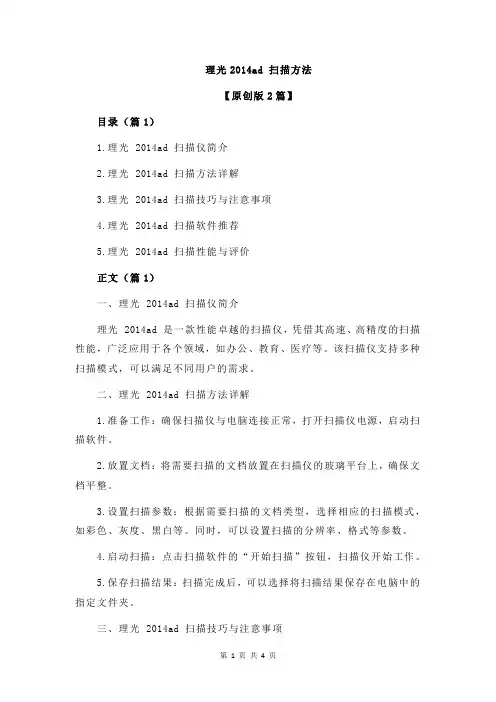 理光 2014ad 扫描方法

【原创版 2 篇】

目录（篇 1）

1.理光 2014ad 扫描仪简介

2.理光 2014ad 扫描方法详解

3.理光 2014ad 扫描技巧与注意事项

4.理光 2014ad 扫描软件推荐

5.理光 2014ad 扫描性能与评价

正文（篇 1）

一、理光 2014ad 扫描仪简介

理光 2014ad 是一款性能卓越的扫描仪，凭借其高速、高精度的扫描性能，广泛应用于各个领域，如办公、教育、医疗等。该扫描仪支持多种扫描模式，可以满足不同用户的需求。

二、理光 2014ad 扫描方法详解

1.准备工作：确保扫描仪与电脑连接正常，打开扫描仪电源，启动扫描软件。

2.放置文档：将需要扫描的文档放置在扫描仪的玻璃平台上，确保文档平整。

3.设置扫描参数：根据需要扫描的文档类型，选择相应的扫描模式，如彩色、灰度、黑白等。同时，可以设置扫描的分辨率、格式等参数。

4.启动扫描：点击扫描软件的“开始扫描”按钮，扫描仪开始工作。

5.保存扫描结果：扫描完成后，可以选择将扫描结果保存在电脑中的指定文件夹。

三、理光 2014ad 扫描技巧与注意事项

第 1 页 共 4 页